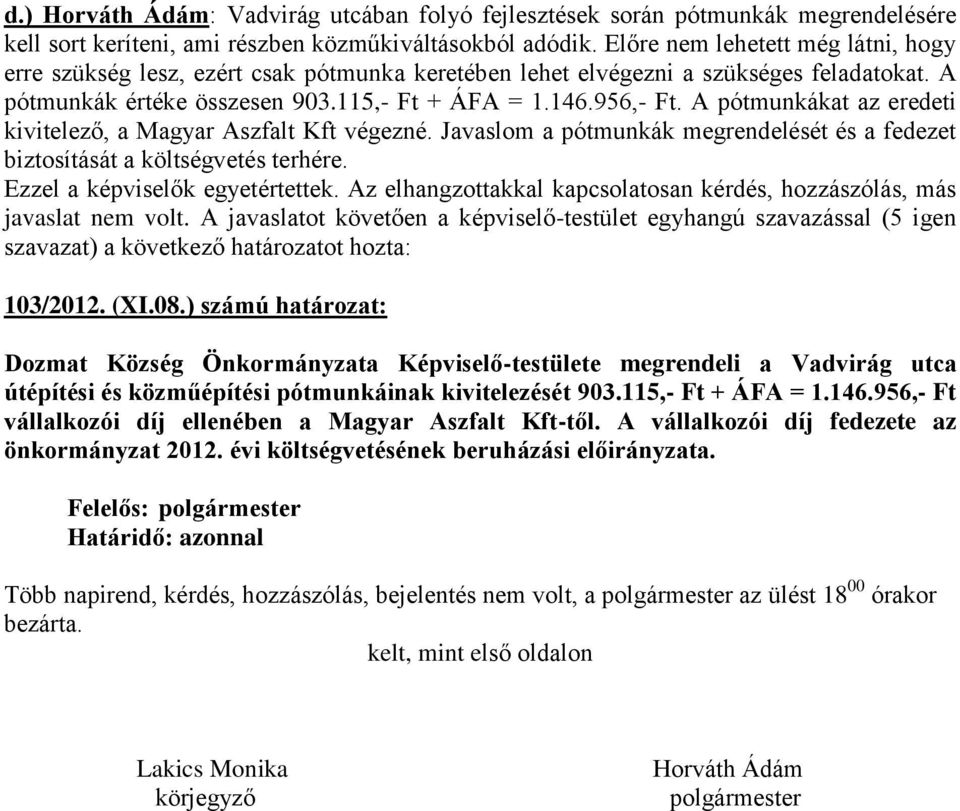 d.) Horváth Ádám: Vadvirág utcában folyó fejlesztések során pótmunkák megrendelésére kell sort keríteni, ami részben közműkiváltásokból adódik. Előre nem lehetett még látni, hogy erre szükség lesz, ezért csak pótmunka keretében lehet elvégezni a szükséges feladatokat. A pótmunkák értéke összesen 903.115,- Ft + ÁFA = 1.146.956,- Ft. A pótmunkákat az eredeti kivitelező, a Magyar Aszfalt Kft végezné. Javaslom a pótmunkák megrendelését és a fedezet biztosítását a költségvetés terhére.
Ezzel a képviselők egyetértettek. Az elhangzottakkal kapcsolatosan kérdés, hozzászólás, más javaslat nem volt. A javaslatot követően a képviselő-testület egyhangú szavazással (5 igen szavazat) a következő határozatot hozta:

103/2012. (XI.08.) számú határozat:

Dozmat Község Önkormányzata Képviselő-testülete megrendeli a Vadvirág utca útépítési és közműépítési pótmunkáinak kivitelezését 903.115,- Ft + ÁFA = 1.146.956,- Ft vállalkozói díj ellenében a Magyar Aszfalt Kft-től. A vállalkozói díj fedezete az önkormányzat 2012. évi költségvetésének beruházási előirányzata.

Felelős: polgármester
Határidő: azonnal

Több napirend, kérdés, hozzászólás, bejelentés nem volt, a polgármester az ülést $18^{00}$ órakor bezárta.

kelt, mint első oldalon

Lakics Monika
körjegyző

Horváth Ádám
polgármester